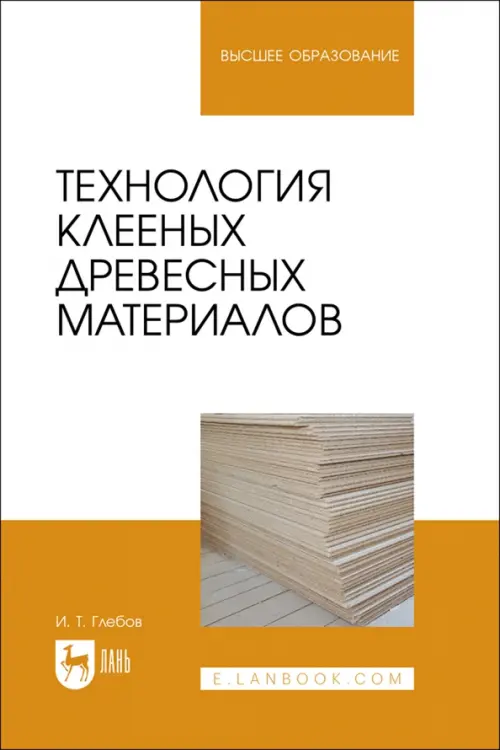 ВЫСШЕЕ ОБРАЗОВАНИЕ

ТЕХНОЛОГИЯ КЛЕЕНЫХ ДРЕВЕСНЫХ МАТЕРИАЛОВ

И. Т. Глебов

ЛАНЬ

E.LANBOOK.COM